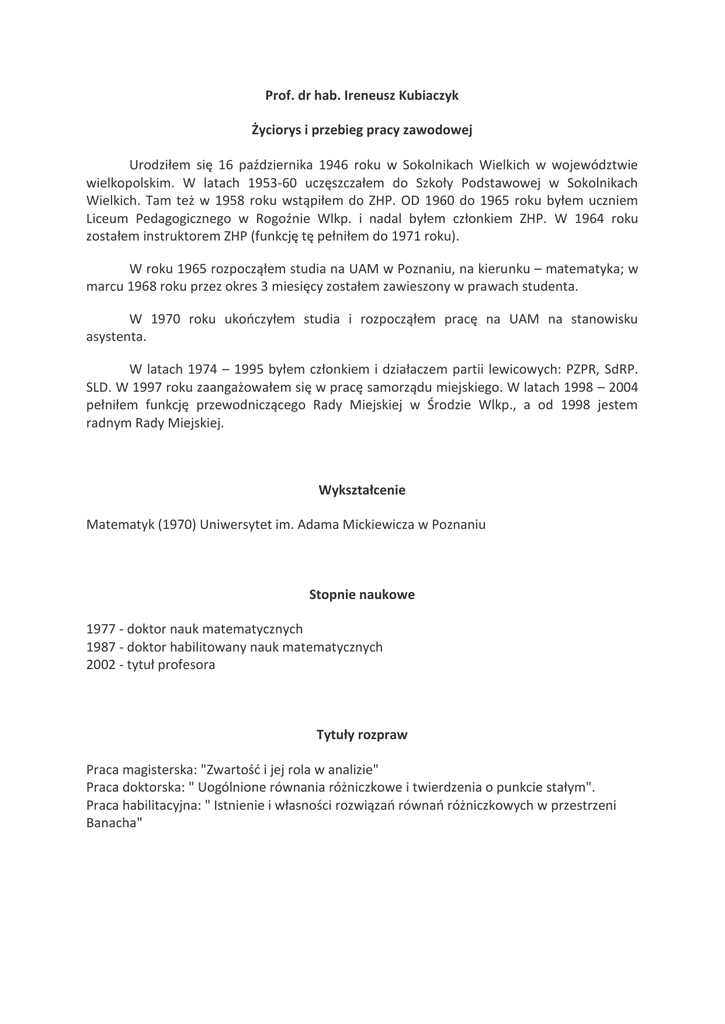 Prof. dr hab. Ireneusz Kubiaczyk

Życiorys i przebieg pracy zawodowej

Urodziłem się 16 października 1946 roku w Sokolnikach Wielkich w województwie wielkopolskim. W latach 1953-60 uczęszczałem do Szkoły Podstawowej w Sokolnikach Wielkich. Tam też w 1958 roku wstąpiłem do ZHP. OD 1960 do 1965 roku byłem uczniem Liceum Pedagogicznego w Rogoźnie Wlkp. i nadal byłem członkiem ZHP. W 1964 roku zostałem instruktorem ZHP (funkcję tę pełniłem do 1971 roku).

W roku 1965 rozpocząłem studia na UAM w Poznaniu, na kierunku – matematyka; w marcu 1968 roku przez okres 3 miesięcy zostałem zawieszony w prawach studenta.

W 1970 roku ukończyłem studia i rozpocząłem pracę na UAM na stanowisku asystenta.

W latach 1974 – 1995 byłem członkiem i działaczem partii lewicowych: PZPR, SdRP. SLD. W 1997 roku zaangażowałem się w pracę samorządu miejskiego. W latach 1998 – 2004 pełniłem funkcję przewodniczącego Rady Miejskiej w Środzie Wlkp., a od 1998 jestem radnym Rady Miejskiej.

Wykształcenie

Matematyk (1970) Uniwersytet im. Adama Mickiewicza w Poznaniu

Stopnie naukowe

1977 - doktor nauk matematycznych
1987 - doktor habilitowany nauk matematycznych
2002 - tytuł profesora

Tytuły rozpraw

Praca magisterska: "Zwartość i jej rola w analizie"
Praca doktorska: " Uogólnione równania różniczkowe i twierdzenia o punkcie stałym".
Praca habilitacyjna: " Istnienie i własności rozwiązań równań różniczkowych w przestrzeni Banacha"